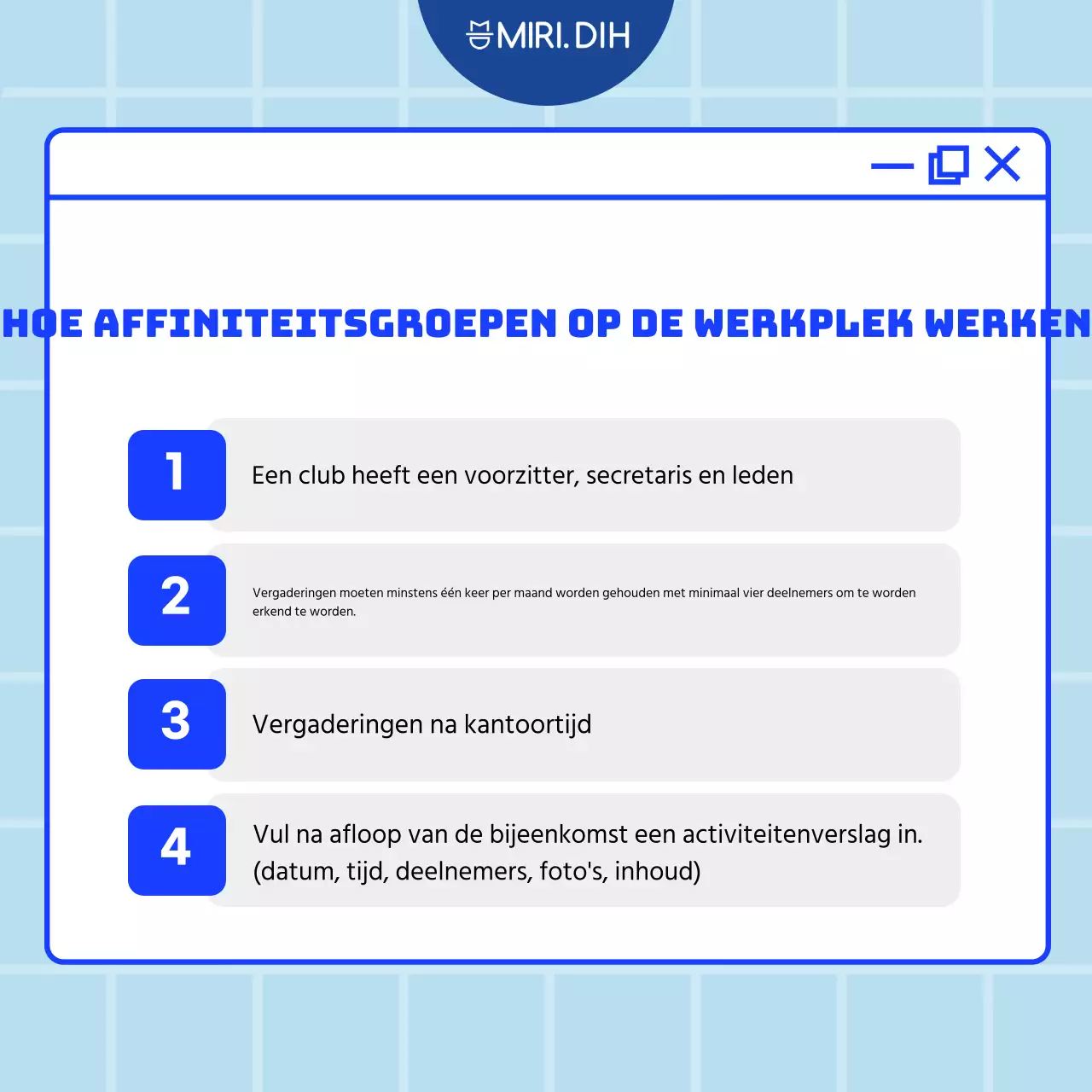 MIRI.DIH

HOE AFFINITEITSGROEPEN OP DE WERKPLEK WERKEN

1
Een club heeft een voorzitter, secretaris en leden

2
Vergaderingen moeten minstens één keer per maand worden gehouden met minimaal vier deelnemers om te worden erkend te worden.

3
Vergaderingen na kantoortijd

4
Vul na afloop van de bijeenkomst een activiteitenverslag in. (datum, tijd, deelnemers, foto's, inhoud)